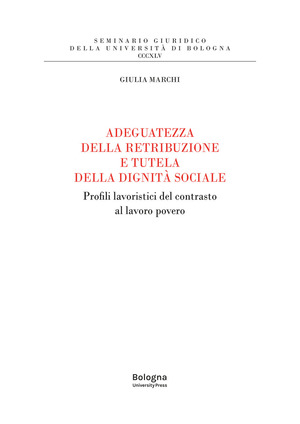 SEMINARIO GIURIDICO
DELLA UNIVERSITÀ DI BOLOGNA
CCCXLV

GIULIA MARCHI

ADEGUATEZZA
DELLA RETRIBUZIONE
E TUTELA
DELLA DIGNITÀ SOCIALE

Profili lavoristici del contrasto
al lavoro povero

Bologna
University Press